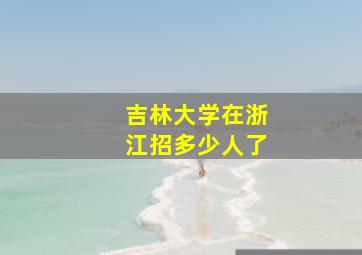 吉林大学在浙江招多少人了